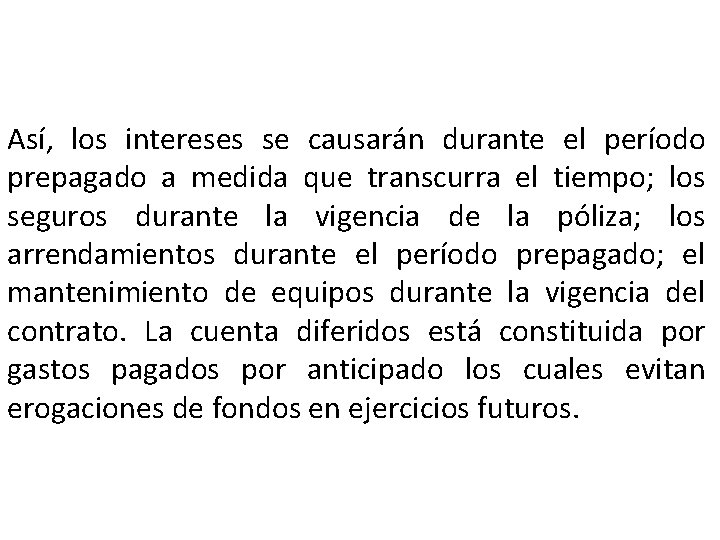 Así, los intereses se causarán durante el período prepagado a medida que transcurra el tiempo; los seguros durante la vigencia de la póliza; los arrendamientos durante el período prepagado; el mantenimiento de equipos durante la vigencia del contrato. La cuenta diferidos está constituida por gastos pagados por anticipado los cuales evitan erogaciones de fondos en ejercicios futuros.